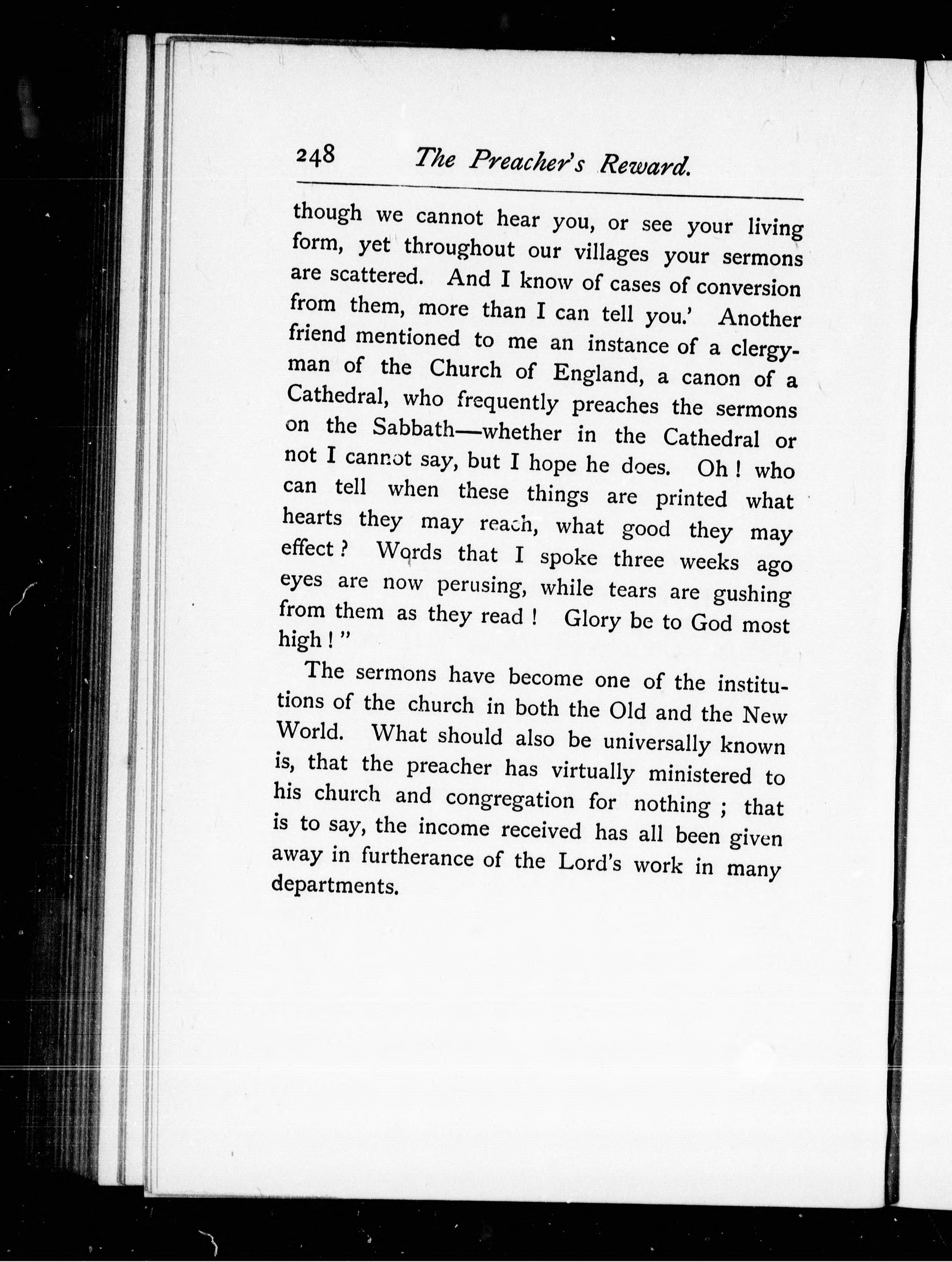 248 The Preacher's Reward.

though we cannot hear you, or see your living form, yet throughout our villages your sermons are scattered. And I know of cases of conversion from them, more than I can tell you.' Another friend mentioned to me an instance of a clergyman of the Church of England, a canon of a Cathedral, who frequently preaches the sermons on the Sabbath—whether in the Cathedral or not I cannot say, but I hope he does. Oh! who can tell when these things are printed what hearts they may reach, what good they may effect? Words that I spoke three weeks ago eyes are now perusing, while tears are gushing from them as they read! Glory be to God most high!"

The sermons have become one of the institutions of the church in both the Old and the New World. What should also be universally known is, that the preacher has virtually ministered to his church and congregation for nothing; that is to say, the income received has all been given away in furtherance of the Lord's work in many departments.